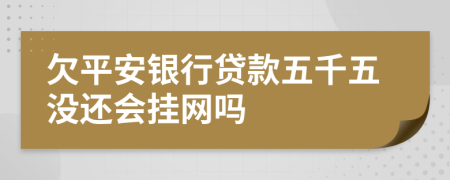 欠平安银行贷款五千五没还会挂网吗